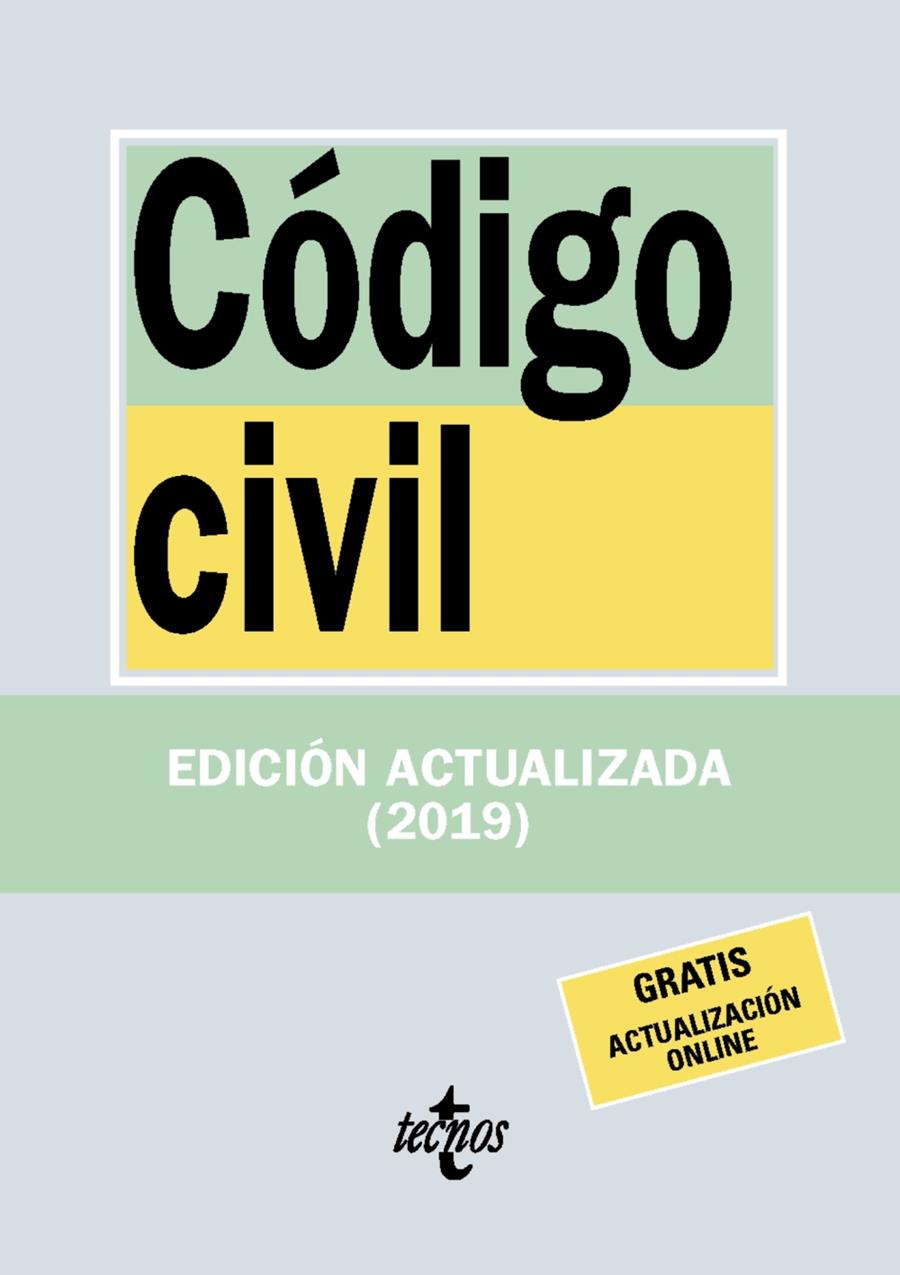 Código civil

EDICIÓN ACTUALIZADA
(2019)

GRATIS
ACTUALIZACIÓN ONLINE

tecnos